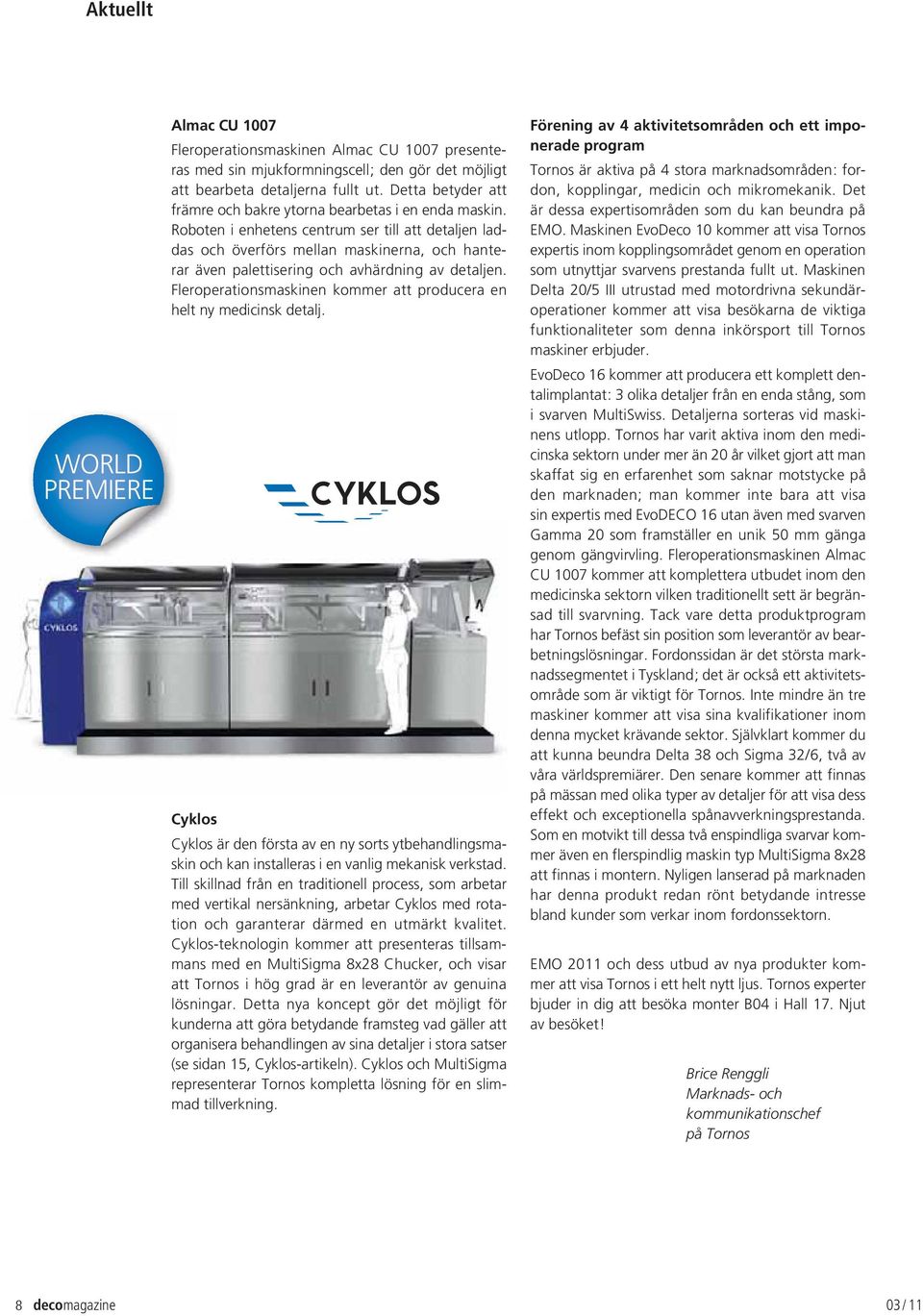 Aktuellt

Almac CU 1007

Fleroperationsmaskinen Almac CU 1007 presenteras med sin mjukformningscell; den gör det möjligt att bearbeta detaljerna fullt ut. Detta betyder att främre och bakre ytorna bearbetas i en enda maskin. Roboten i enhetens centrum ser till att detaljen laddas och överförs mellan maskinerna, och hanterar även palettisering och avhärdning av detaljen. Fleroperationsmaskinen kommer att producera en helt ny medicinsk detalj.

WORLD PREMIERE

CYKLOS

CYKLOS

Cyklos

Cyklos är den första av en ny sorts ytbehandlingsmaskin och kan installeras i en vanlig mekanisk verkstad. Till skillnad från en traditionell process, som arbetar med vertikal nersänkning, arbetar Cyklos med rotation och garanterar därmed en utmärkt kvalitet. Cyklos-teknologin kommer att presenteras tillsammans med en MultiSigma 8x28 Chucker, och visar att Tornos i hög grad är en leverantör av genuina lösningar. Detta nya koncept gör det möjligt för kunderna att göra betydande framsteg vad gäller att organisera behandlingen av sina detaljer i stora satser (se sidan 15, Cyklos-artikeln). Cyklos och MultiSigma representerar Tornos kompletta lösning för en slimmad tillverkning.

Förening av 4 aktivitetsområden och ett imponerade program

Tornos är aktiva på 4 stora marknadsområden: fordon, kopplingar, medicin och mikromekanik. Det är dessa expertisområden som du kan beundra på EMO. Maskinen EvoDeco 10 kommer att visa Tornos expertis inom kopplingsområdet genom en operation som utnyttjar svarvens prestanda fullt ut. Maskinen Delta 20/5 III utrustad med motordrivna sekundäroperationer kommer att visa besökarna de viktiga funktionaliteter som denna inkörsport till Tornos maskiner erbjuder.

EvoDeco 16 kommer att producera ett komplett dentalimplantat: 3 olika detaljer från en enda stång, som i svarven MultiSwiss. Detaljerna sorteras vid maskinens utlopp. Tornos har varit aktiva inom den medicinska sektorn under mer än 20 år vilket gjort att man skaffat sig en erfarenhet som saknar motstycke på den marknaden; man kommer inte bara att visa sin expertis med EvoDECO 16 utan även med svarven Gamma 20 som framställer en unik 50 mm gänga genom gängvirvling. Fleroperationsmaskinen Almac CU 1007 kommer att komplettera utbudet inom den medicinska sektorn vilken traditionellt sett är begränsad till svarvning. Tack vare detta produktprogram har Tornos befäst sin position som leverantör av bearbetningslösningar. Fordonssidan är det största marknadssegmentet i Tyskland; det är också ett aktivitetsområde som är viktigt för Tornos. Inte mindre än tre maskiner kommer att visa sina kvalifikationer inom denna mycket krävande sektor. Självklart kommer du att kunna beundra Delta 38 och Sigma 32/6, två av våra världspremiärer. Den senare kommer att finnas på mässan med olika typer av detaljer för att visa dess effekt och exceptionella spånavverkningsprestanda. Som en motvikt till dessa två enspindliga svarvar kommer även en flerspindlig maskin typ MultiSigma 8x28 att finnas i montern. Nyligen lanserad på marknaden har denna produkt redan rönt betydande intresse bland kunder som verkar inom fordonssektorn.

EMO 2011 och dess utbud av nya produkter kommer att visa Tornos i ett helt nytt ljus. Tornos experter bjuder in dig att besöka monter B04 i Hall 17. Njut av besöket!

Brice Renggli
Marknads- och kommunikationschef
på Tornos

8 decomagazine 03 / 11